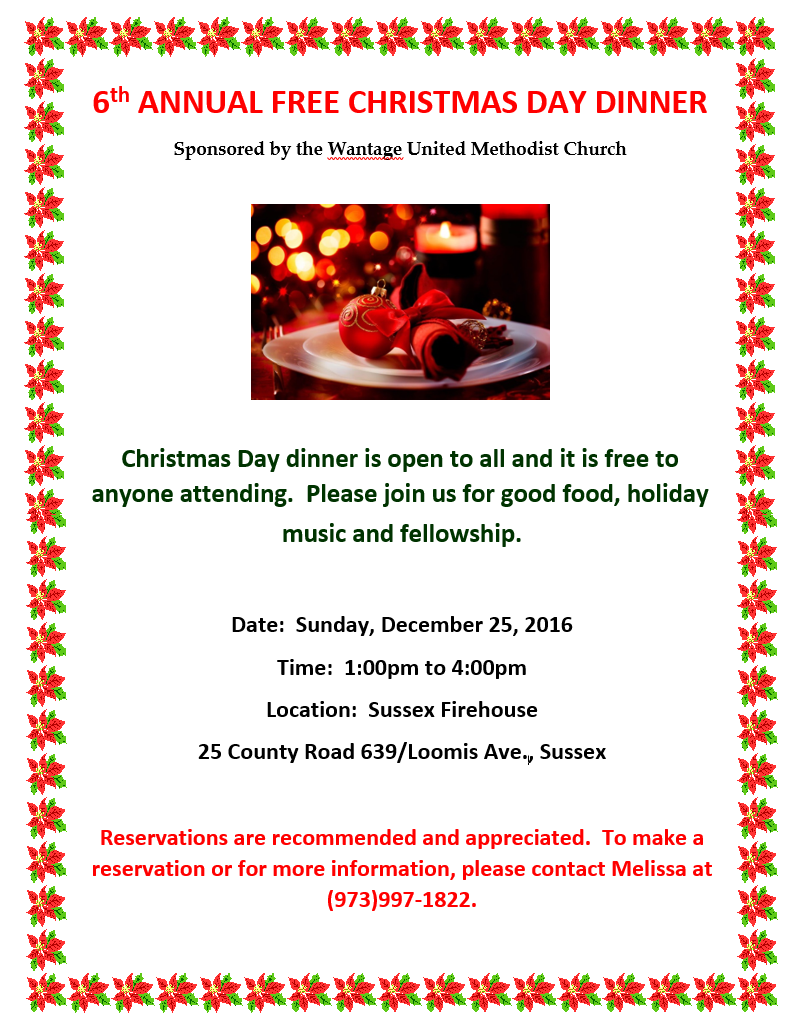 6th ANNUAL FREE CHRISTMAS DAY DINNER

Sponsored by the Wantage United Methodist Church

Christmas Day dinner is open to all and it is free to anyone attending. Please join us for good food, holiday music and fellowship.

Date: Sunday, December 25, 2016

Time: 1:00pm to 4:00pm

Location: Sussex Firehouse

25 County Road 639/Loomis Ave., Sussex

Reservations are recommended and appreciated. To make a reservation or for more information, please contact Melissa at (973)997-1822.